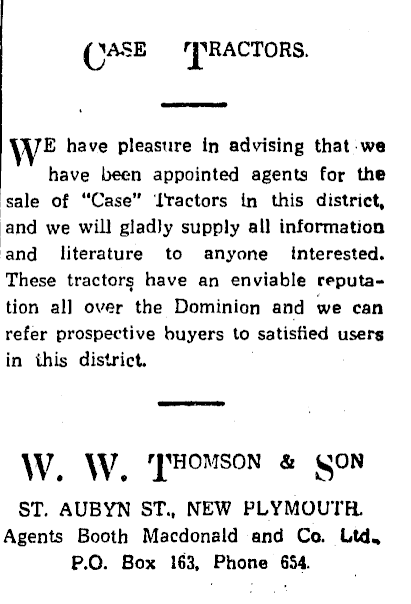 CASE TRACTORS.

WE have pleasure in advising that we have been appointed agents for the sale of "Case" Tractors in this district, and we will gladly supply all information and literature to anyone interested. These tractors have an enviable reputation all over the Dominion and we can refer prospective buyers to satisfied users in this district.

W. W. THOMSON & SON
ST. AUBYN ST., NEW PLYMOUTH.
Agents Booth Macdonald and Co. Ltd.,
P.O. Box 163, Phone 654.